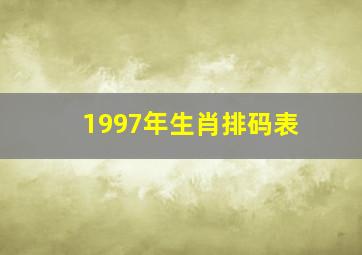 1997年生肖排码表